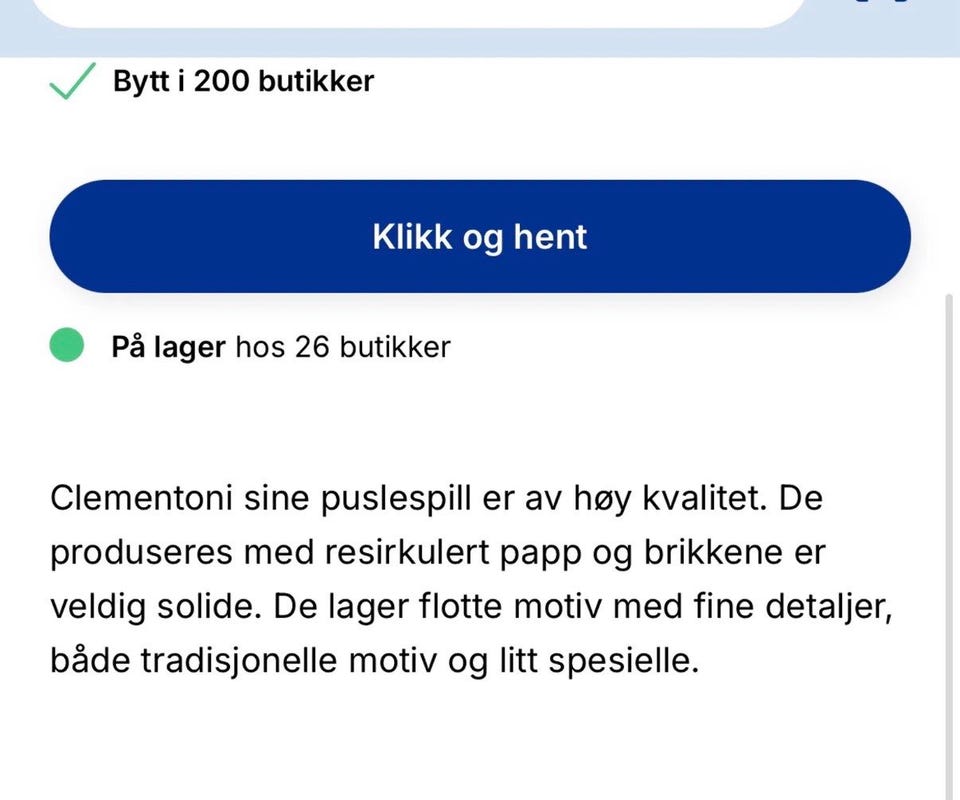 Bytt i 200 butikker

Klikk og hent

På lager hos 26 butikker

Clementoni sine puslespill er av høy kvalitet. De produseres med resirkulert papp og brikkene er veldig solide. De lager flotte motiv med fine detaljer, både tradisjonelle motiv og litt spesielle.